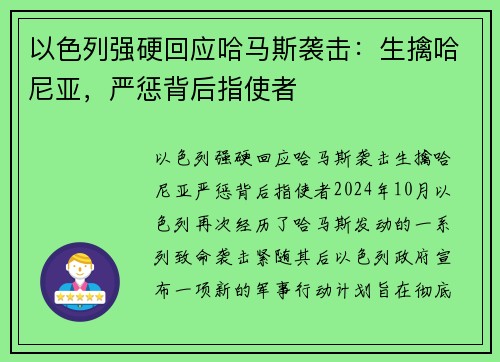 以色列强硬回应哈马斯袭击：生擒哈尼亚，严惩背后指使者

以色列强硬回应哈马斯袭击生擒哈尼亚严惩背后指使者2024年10月以色列再次经历了哈马斯发动的一系列致命袭击紧随其后以色列政府宣布一项新的军事行动计划旨在彻底